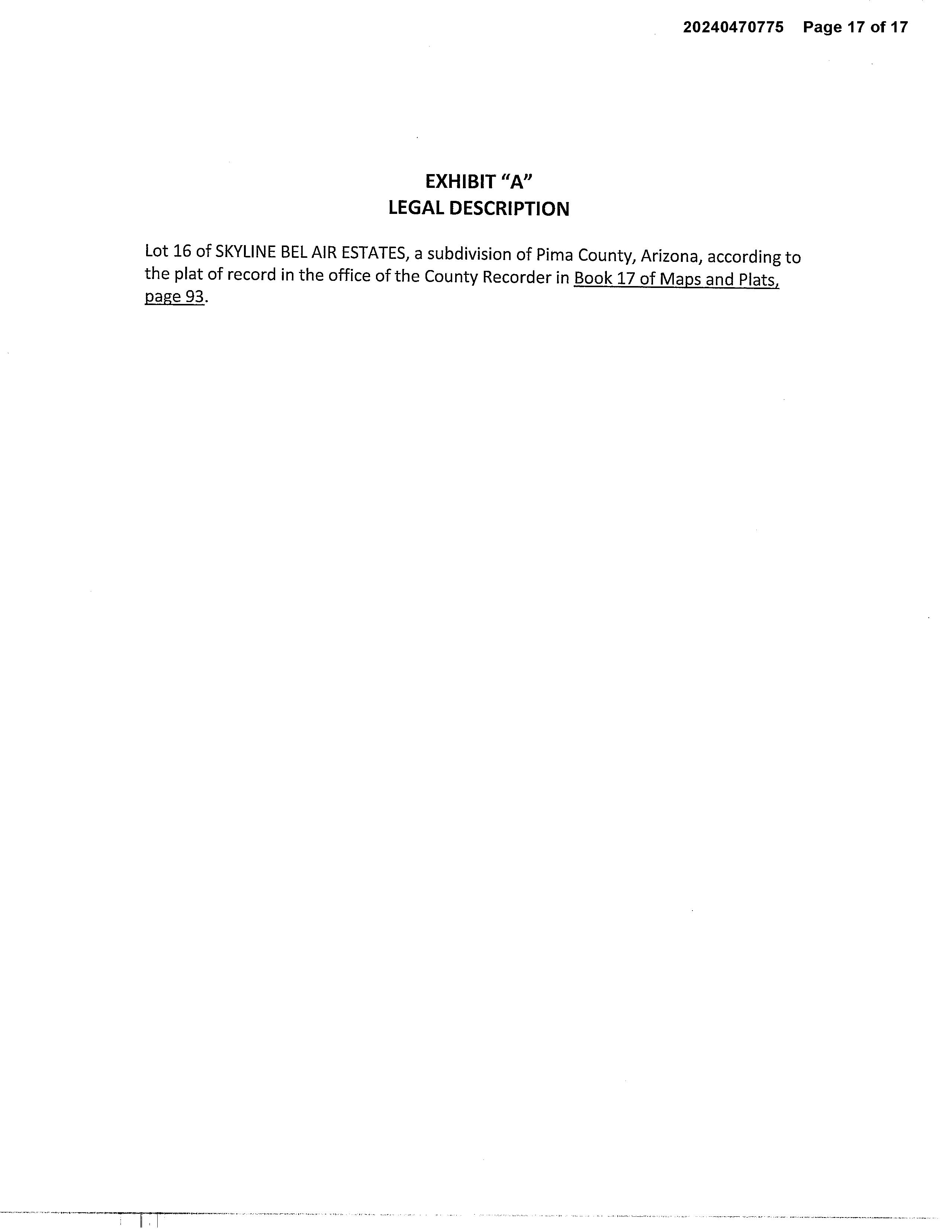 20240470775 Page 17 of 17

EXHIBIT "A"
LEGAL DESCRIPTION

Lot 16 of SKYLINE BEL AIR ESTATES, a subdivision of Pima County, Arizona, according to the plat of record in the office of the County Recorder in Book 17 of Maps and Plats, page 93.